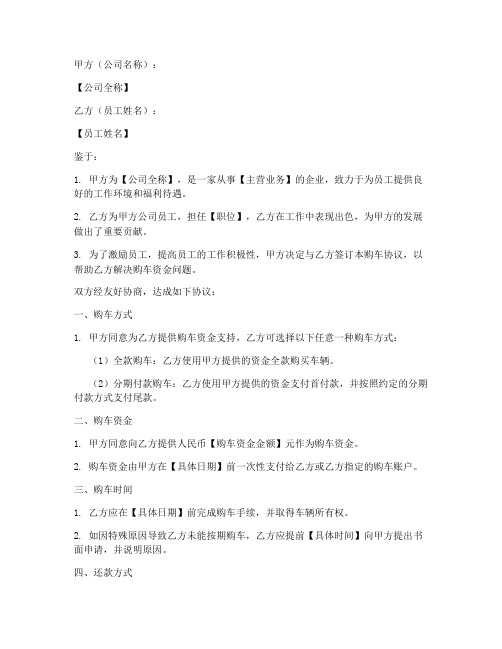 甲方（公司名称）：

【公司全称】

乙方（员工姓名）：

【员工姓名】

鉴于：

1. 甲方为【公司全称】，是一家从事【主营业务】的企业，致力于为员工提供良好的工作环境和福利待遇。

2. 乙方为甲方公司员工，担任【职位】，乙方在工作中表现出色，为甲方的发展做出了重要贡献。

3. 为了激励员工，提高员工的工作积极性，甲方决定与乙方签订本购车协议，以帮助乙方解决购车资金问题。

双方经友好协商，达成如下协议：

一、购车方式

1. 甲方同意为乙方提供购车资金支持，乙方可选择以下任意一种购车方式：

（1）全款购车：乙方使用甲方提供的资金全款购买车辆。

（2）分期付款购车：乙方使用甲方提供的资金支付首付款，并按照约定的分期付款方式支付尾款。

二、购车资金

1. 甲方同意向乙方提供人民币【购车资金金额】元作为购车资金。

2. 购车资金由甲方在【具体日期】前一次性支付给乙方或乙方指定的购车账户。

三、购车时间

1. 乙方应在【具体日期】前完成购车手续，并取得车辆所有权。

2. 如因特殊原因导致乙方未能按期购车，乙方应提前【具体时间】向甲方提出书面申请，并说明原因。

四、还款方式